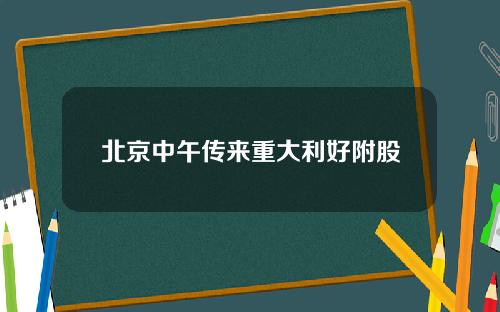 北京中午传来重大利好附股